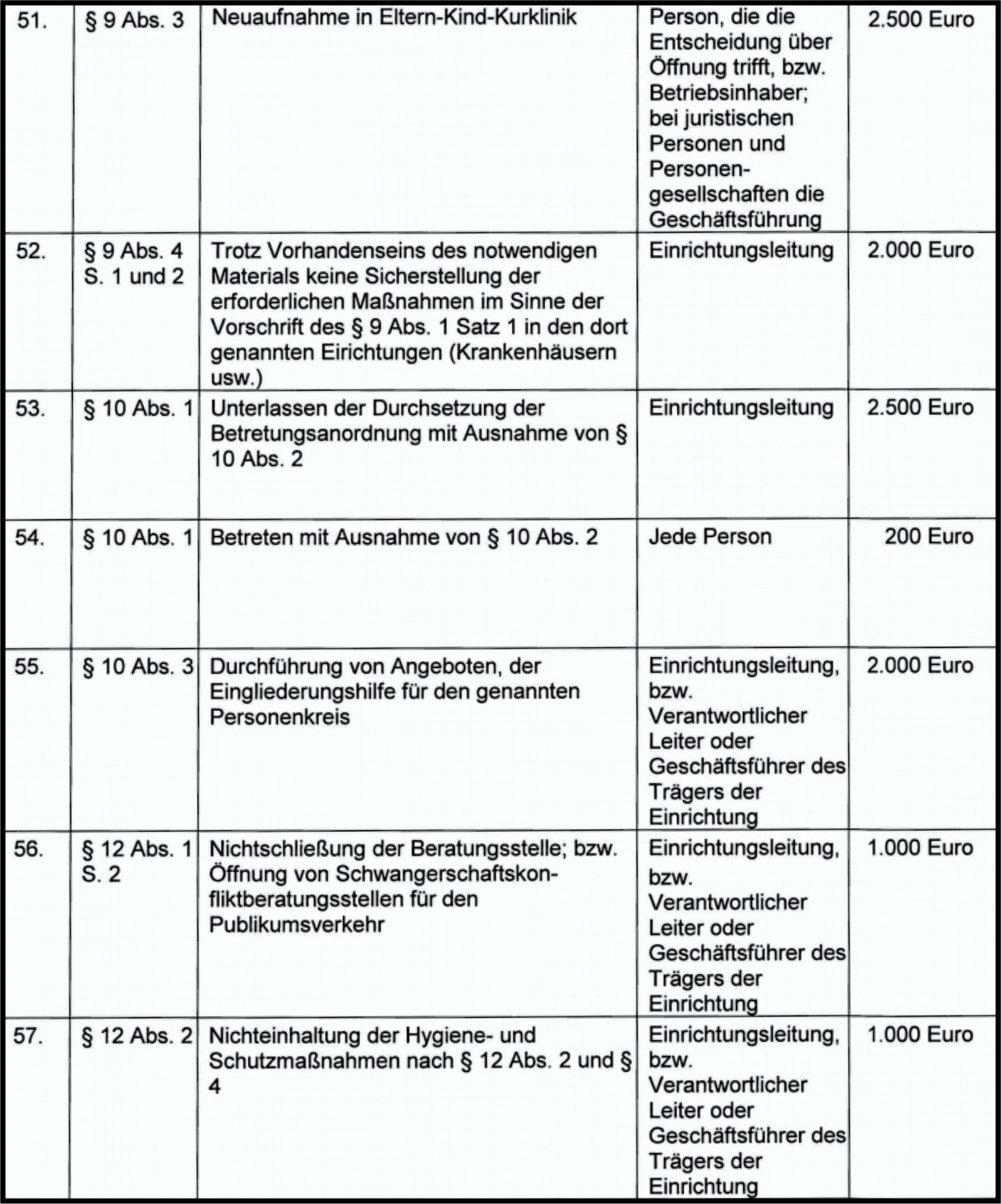 | | | | | |
|---|---|---|---|---|
| 51. | § 9 Abs. 3 | Neuaufnahme in Eltern-Kind-Kurklinik | Person, die die Entscheidung über Öffnung trifft, bzw. Betriebsinhaber; bei juristischen Personen und Personengesellschaften die Geschäftsführung | 2.500 Euro |
| 52. | § 9 Abs. 4 S. 1 und 2 | Trotz Vorhandenseins des notwendigen Materials keine Sicherstellung der erforderlichen Maßnahmen im Sinne der Vorschrift des § 9 Abs. 1 Satz 1 in den dort genannten Eirichtungen (Krankenhäusern usw.) | Einrichtungsleitung | 2.000 Euro |
| 53. | § 10 Abs. 1 | Unterlassen der Durchsetzung der Betretungsanordnung mit Ausnahme von § 10 Abs. 2 | Einrichtungsleitung | 2.500 Euro |
| 54. | § 10 Abs. 1 | Betreten mit Ausnahme von § 10 Abs. 2 | Jede Person | 200 Euro |
| 55. | § 10 Abs. 3 | Durchführung von Angeboten, der Eingliederungshilfe für den genannten Personenkreis | Einrichtungsleitung, bzw. Verantwortlicher Leiter oder Geschäftsführer des Trägers der Einrichtung | 2.000 Euro |
| 56. | § 12 Abs. 1 S. 2 | Nichtschließung der Beratungsstelle; bzw. Öffnung von Schwangerschaftskonfliktberatungsstellen für den Publikumsverkehr | Einrichtungsleitung, bzw. Verantwortlicher Leiter oder Geschäftsführer des Trägers der Einrichtung | 1.000 Euro |
| 57. | § 12 Abs. 2 | Nichteinhaltung der Hygiene- und Schutzmaßnahmen nach § 12 Abs. 2 und § 4 | Einrichtungsleitung, bzw. Verantwortlicher Leiter oder Geschäftsführer des Trägers der Einrichtung | 1.000 Euro |